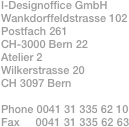 I-Designoffice GmbH
Wankdorffeldstrasse 102
Postfach 261
CH-3000 Bern 22
Atelier 2
Wilkerstrasse 20
CH 3097 Bern

Phone 0041 31 335 62 10
Fax 0041 31 335 62 63